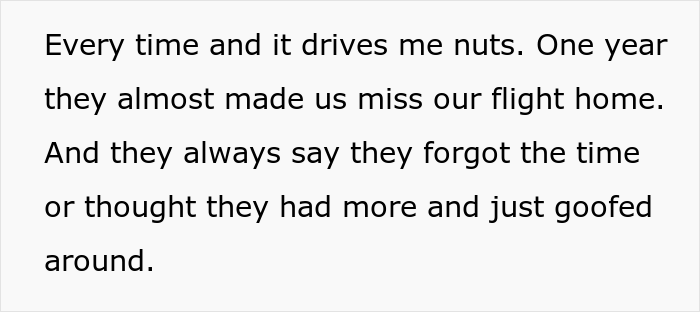 Every time and it drives me nuts. One year they almost made us miss our flight home. And they always say they forgot the time or thought they had more and just goofed around.